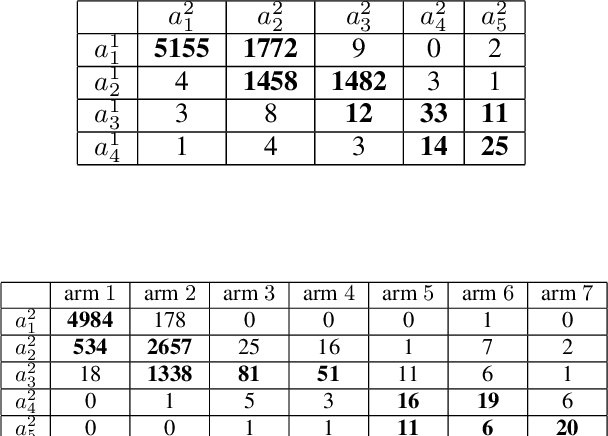 |  | $a_1^2$ | $a_2^2$ | $a_3^2$ | $a_4^2$ | $a_5^2$ |
|---|---|---|---|---|---|
| $a_1^1$ | 5155 | 1772 | 9 | 0 | 2 |
| $a_2^1$ | 4 | 1458 | 1482 | 3 | 1 |
| $a_3^1$ | 3 | 8 | 12 | 33 | 11 |
| $a_4^1$ | 1 | 4 | 3 | 14 | 25 |

|  | arm 1 | arm 2 | arm 3 | arm 4 | arm 5 | arm 6 | arm 7 |
|---|---|---|---|---|---|---|---|
| $a_1^2$ | 4984 | 178 | 0 | 0 | 0 | 1 | 0 |
| $a_2^2$ | 534 | 2657 | 25 | 16 | 1 | 7 | 2 |
| $a_3^2$ | 18 | 1338 | 81 | 51 | 11 | 6 | 1 |
| $a_4^2$ | 0 | 1 | 5 | 3 | 16 | 19 | 6 |
| $a_5^2$ | 0 | 0 | 1 | 1 | 11 | 6 | 20 |